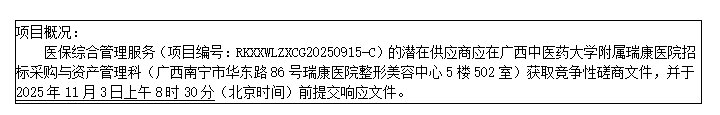 项目概况：

医保综合管理服务（项目编号：RKXXWLZXCG20250915-C）的潜在供应商应在广西中医药大学附属瑞康医院招标采购与资产管理科（广西南宁市华东路 86 号瑞康医院整形美容中心 5 楼 502 室）获取竞争性磋商文件，并于 2025 年 11 月 3 日上午 8 时 30 分（北京时间）前提交响应文件。